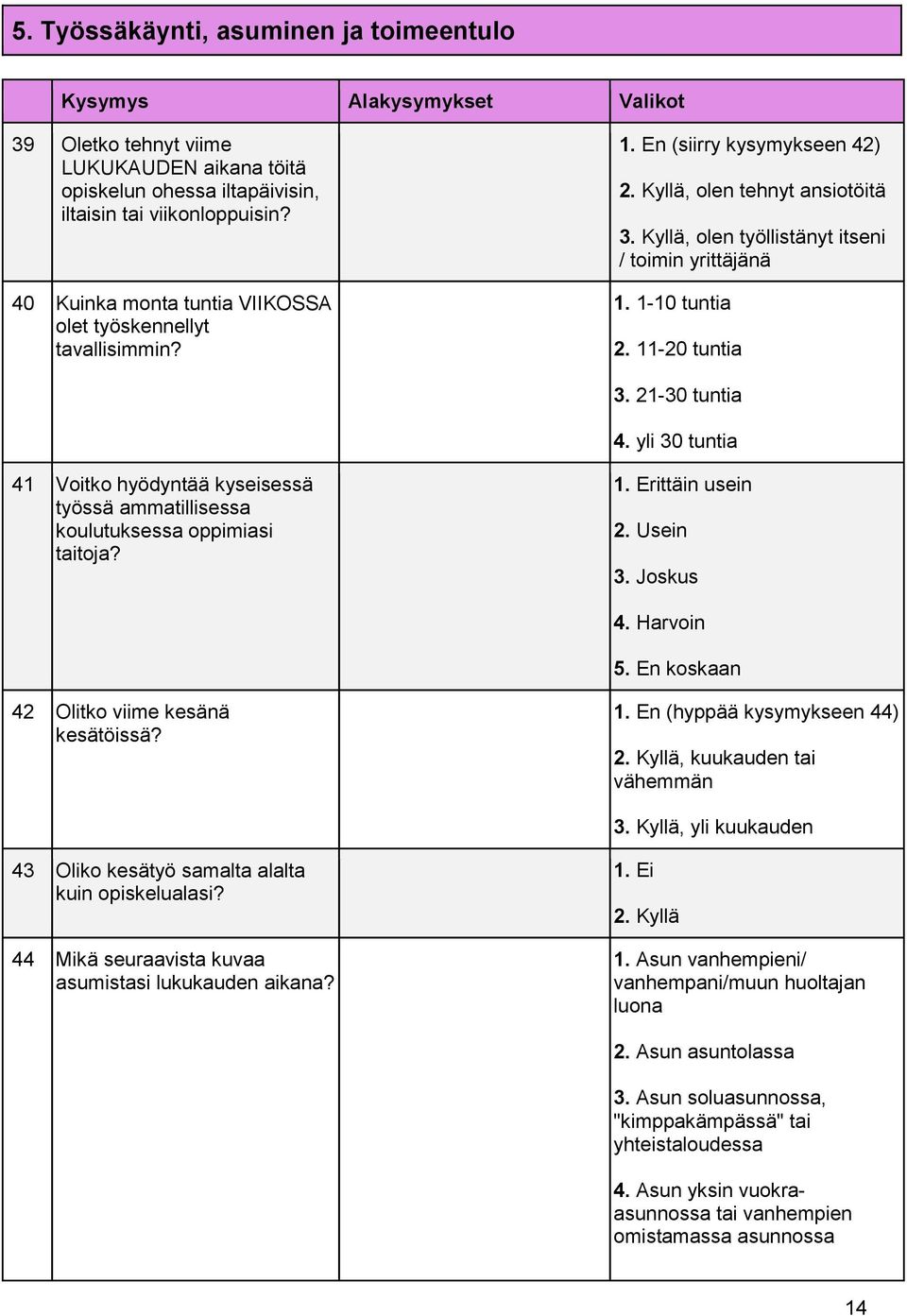 5. Työssäkäynti, asuminen ja toimeentulo

| | Kysymys | Alakysymykset | Valikot |
|---|---|---|---|
| 39 | Oletko tehnyt viime LUKUKAUDEN aikana töitä opiskelun ohessa iltapäivisin, iltaisin tai viikonloppuisin? | | 1. En (siirry kysymykseen 42) 2. Kyllä, olen tehnyt ansiotöitä 3. Kyllä, olen työllistänyt itseni / toimin yrittäjänä |
| 40 | Kuinka monta tuntia VIIKOSSA olet työskennellyt tavallisimmin? | | 1. 1-10 tuntia 2. 11-20 tuntia 3. 21-30 tuntia 4. yli 30 tuntia |
| 41 | Voitko hyödyntää kyseisessä työssä ammatillisessa koulutuksessa oppimiasi taitoja? | | 1. Erittäin usein 2. Usein 3. Joskus 4. Harvoin 5. En koskaan |
| 42 | Olitko viime kesänä kesätöissä? | | 1. En (hyppää kysymykseen 44) 2. Kyllä, kuukauden tai vähemmän 3. Kyllä, yli kuukauden |
| 43 | Oliko kesätyö samalta alalta kuin opiskelualasi? | | 1. Ei 2. Kyllä |
| 44 | Mikä seuraavista kuvaa asumistasi lukukauden aikana? | | 1. Asun vanhempieni/ vanhempani/muun huoltajan luona 2. Asun asuntolassa 3. Asun soluasunnossa, "kimppakämpässä" tai yhteistaloudessa 4. Asun yksin vuokra-asunnossa tai vanhempien omistamassa asunnossa |

14